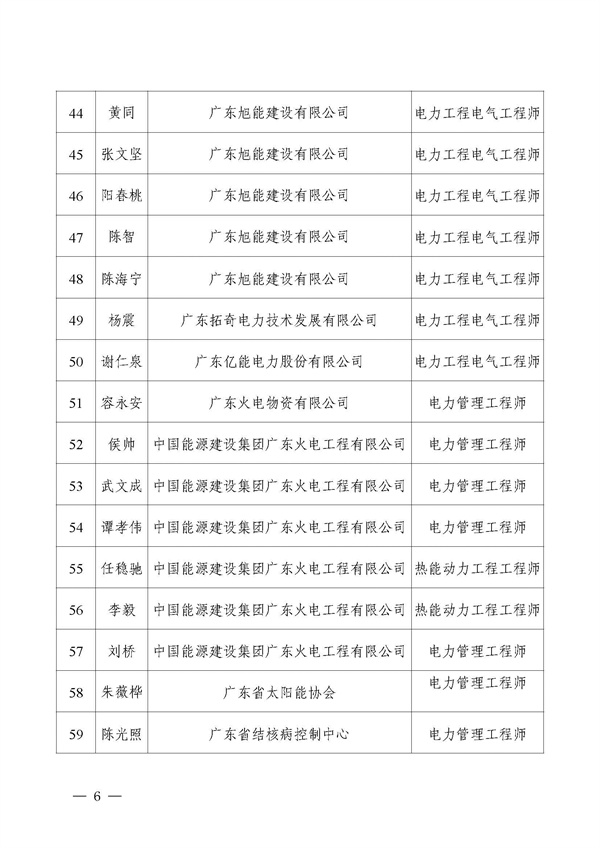 | 44 | 黄同 | 广东旭能建设有限公司 | 电力工程电气工程师 |
|---|---|---|---|
| 45 | 张文坚 | 广东旭能建设有限公司 | 电力工程电气工程师 |
| 46 | 阳春桃 | 广东旭能建设有限公司 | 电力工程电气工程师 |
| 47 | 陈智 | 广东旭能建设有限公司 | 电力工程电气工程师 |
| 48 | 陈海宁 | 广东旭能建设有限公司 | 电力工程电气工程师 |
| 49 | 杨震 | 广东拓奇电力技术发展有限公司 | 电力工程电气工程师 |
| 50 | 谢仁泉 | 广东亿能电力股份有限公司 | 电力工程电气工程师 |
| 51 | 容永安 | 广东火电物资有限公司 | 电力管理工程师 |
| 52 | 侯帅 | 中国能源建设集团广东火电工程有限公司 | 电力管理工程师 |
| 53 | 武文成 | 中国能源建设集团广东火电工程有限公司 | 电力管理工程师 |
| 54 | 谭孝伟 | 中国能源建设集团广东火电工程有限公司 | 电力管理工程师 |
| 55 | 任稳驰 | 中国能源建设集团广东火电工程有限公司 | 热能动力工程工程师 |
| 56 | 李毅 | 中国能源建设集团广东火电工程有限公司 | 热能动力工程工程师 |
| 57 | 刘桥 | 中国能源建设集团广东火电工程有限公司 | 电力管理工程师 |
| 58 | 朱薇桦 | 广东省太阳能协会 | 电力管理工程师 |
| 59 | 陈光照 | 广东省结核病控制中心 | 电力管理工程师 |

— 6 —